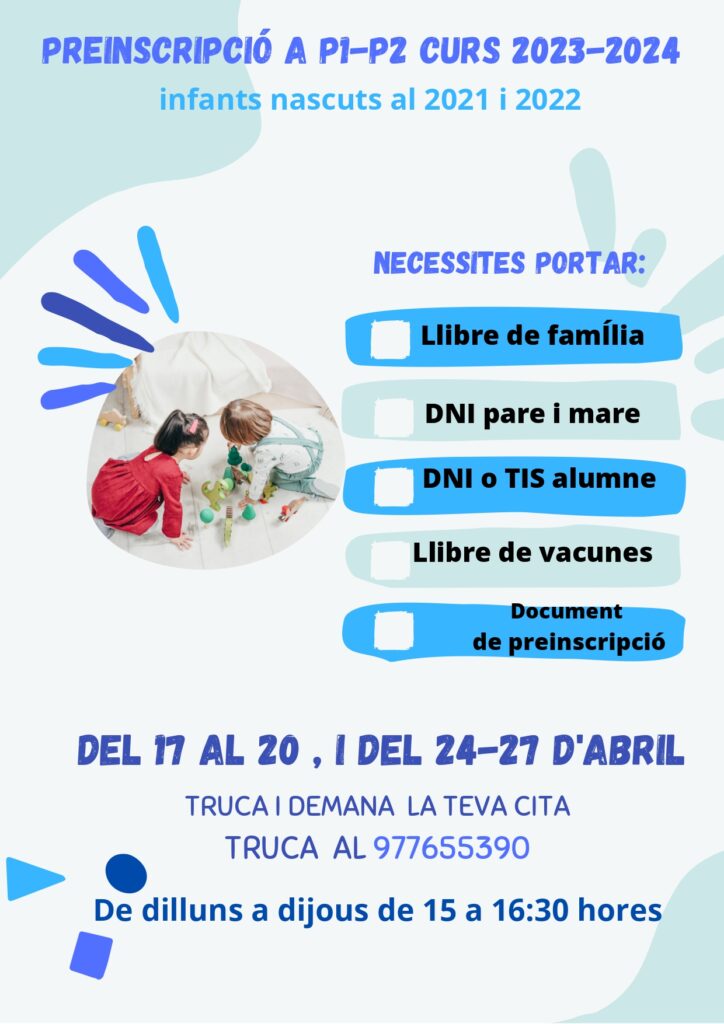 PREINSCRIPCIÓ A P1-P2 CURS 2023-2024
infants nascuts al 2021 i 2022

NECESSITES PORTAR:

Llibre de família

DNI pare i mare

DNI o TIS alumne

Llibre de vacunes

Document de preinscripció

DEL 17 AL 20 , I DEL 24-27 D'ABRIL

TRUCA I DEMANA LA TEVA CITA
TRUCA AL 977655390

De dilluns a dijous de 15 a 16:30 hores